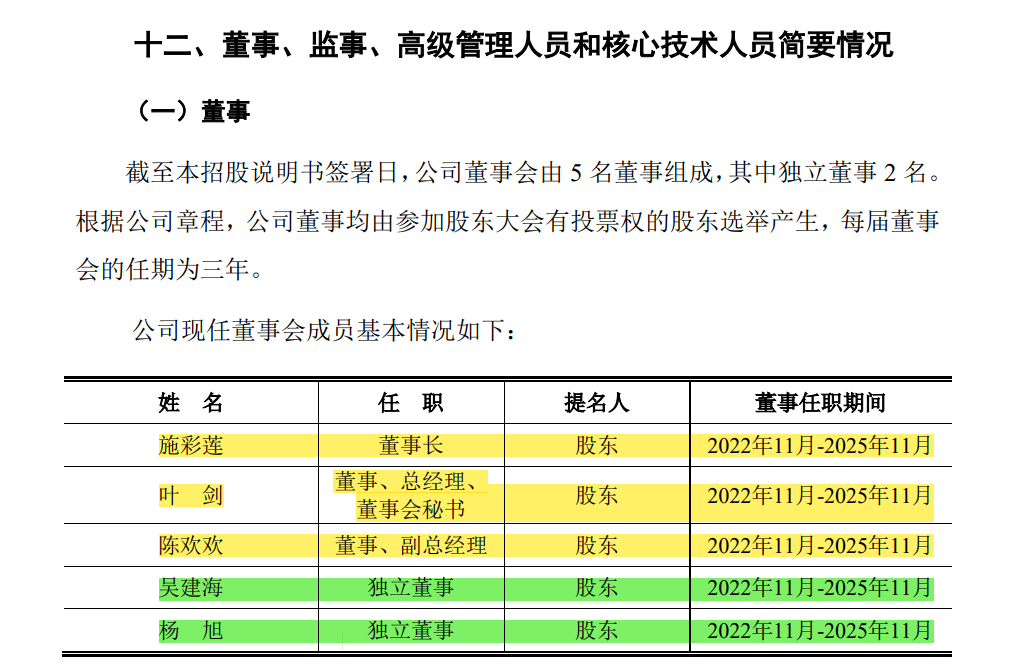 十二、董事、监事、高级管理人员和核心技术人员简要情况

（一）董事

截至本招股说明书签署日，公司董事会由 5 名董事组成，其中独立董事 2 名。根据公司章程，公司董事均由参加股东大会有投票权的股东选举产生，每届董事会的任期为三年。

公司现任董事会成员基本情况如下：

| 姓　名 | 任　职 | 提名人 | 董事任职期间 |
|---|---|---|---|
| 施彩莲 | 董事长 | 股东 | 2022年11月-2025年11月 |
| 叶　剑 | 董事、总经理、董事会秘书 | 股东 | 2022年11月-2025年11月 |
| 陈欢欢 | 董事、副总经理 | 股东 | 2022年11月-2025年11月 |
| 吴建海 | 独立董事 | 股东 | 2022年11月-2025年11月 |
| 杨　旭 | 独立董事 | 股东 | 2022年11月-2025年11月 |